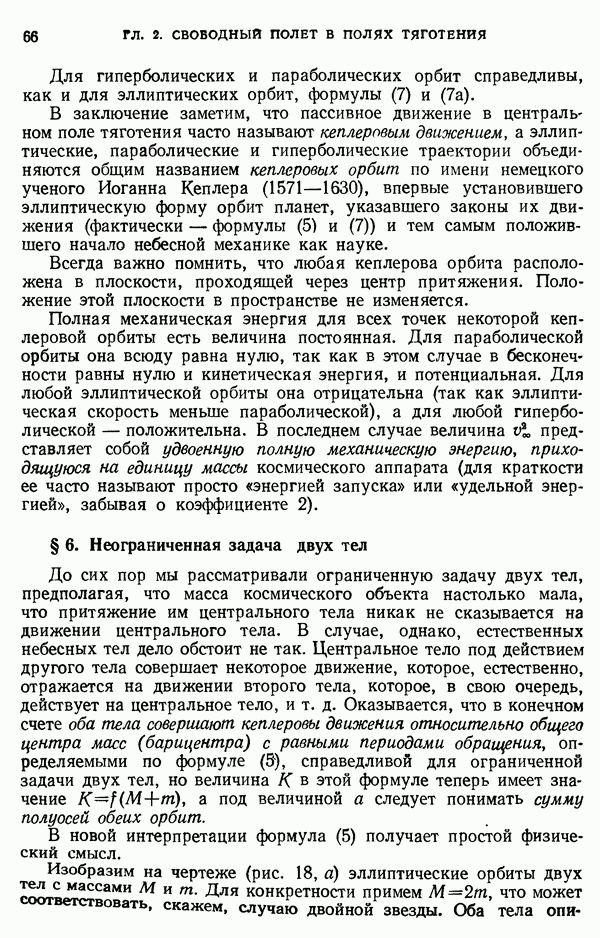 66 ГЛ. 2. СВОБОДНЫЙ ПОЛЕТ В ПОЛЯХ ТЯГОТЕНИЯ

Для гиперболических и параболических орбит справедливы, как и для эллиптических орбит, формулы (7) и (7а).

В заключение заметим, что пассивное движение в центральном поле тяготения часто называют кеплеровым движением, а эллиптические, параболические и гиперболические траектории объединяются общим названием кеплеровых орбит по имени немецкого ученого Иоганна Кеплера (1571—1630), впервые установившего эллиптическую форму орбит планет, указавшего законы их движения (фактически — формулы (5) и (7)) и тем самым положившего начало небесной механике как науке.

Всегда важно помнить, что любая кеплерова орбита расположена в плоскости, проходящей через центр притяжения. Положение этой плоскости в пространстве не изменяется.

Полная механическая энергия для всех точек некоторой кеплеровой орбиты есть величина постоянная. Для параболической орбиты она всюду равна нулю, так как в этом случае в бесконечности равны нулю и кинетическая энергия, и потенциальная. Для любой эллиптической орбиты она отрицательна (так как эллиптическая скорость меньше параболической), а для любой гиперболической — положительна. В последнем случае величина $v_\infty^2$ представляет собой удвоенную полную механическую энергию, приходящуюся на единицу массы космического аппарата (для краткости ее часто называют просто «энергией запуска» или «удельной энергией», забывая о коэффициенте 2).

§ 6. Неограниченная задача двух тел

До сих пор мы рассматривали ограниченную задачу двух тел, предполагая, что масса космического объекта настолько мала, что притяжение им центрального тела никак не сказывается на движении центрального тела. В случае, однако, естественных небесных тел дело обстоит не так. Центральное тело под действием другого тела совершает некоторое движение, которое, естественно, отражается на движении второго тела, которое, в свою очередь, действует на центральное тело, и т. д. Оказывается, что в конечном счете оба тела совершают кеплеровы движения относительно общего центра масс (барицентра) с равными периодами обращения, определяемыми по формуле (5), справедливой для ограниченной задачи двух тел, но величина $K$ в этой формуле теперь имеет значение $K=f(M+m)$, а под величиной $a$ следует понимать сумму полуосей обеих орбит.

В новой интерпретации формула (5) получает простой физический смысл.

Изобразим на чертеже (рис. 18, а) эллиптические орбиты двух тел с массами $M$ и $m$. Для конкретности примем $M=2m$, что может соответствовать, скажем, случаю двойной звезды. Оба тела опи-